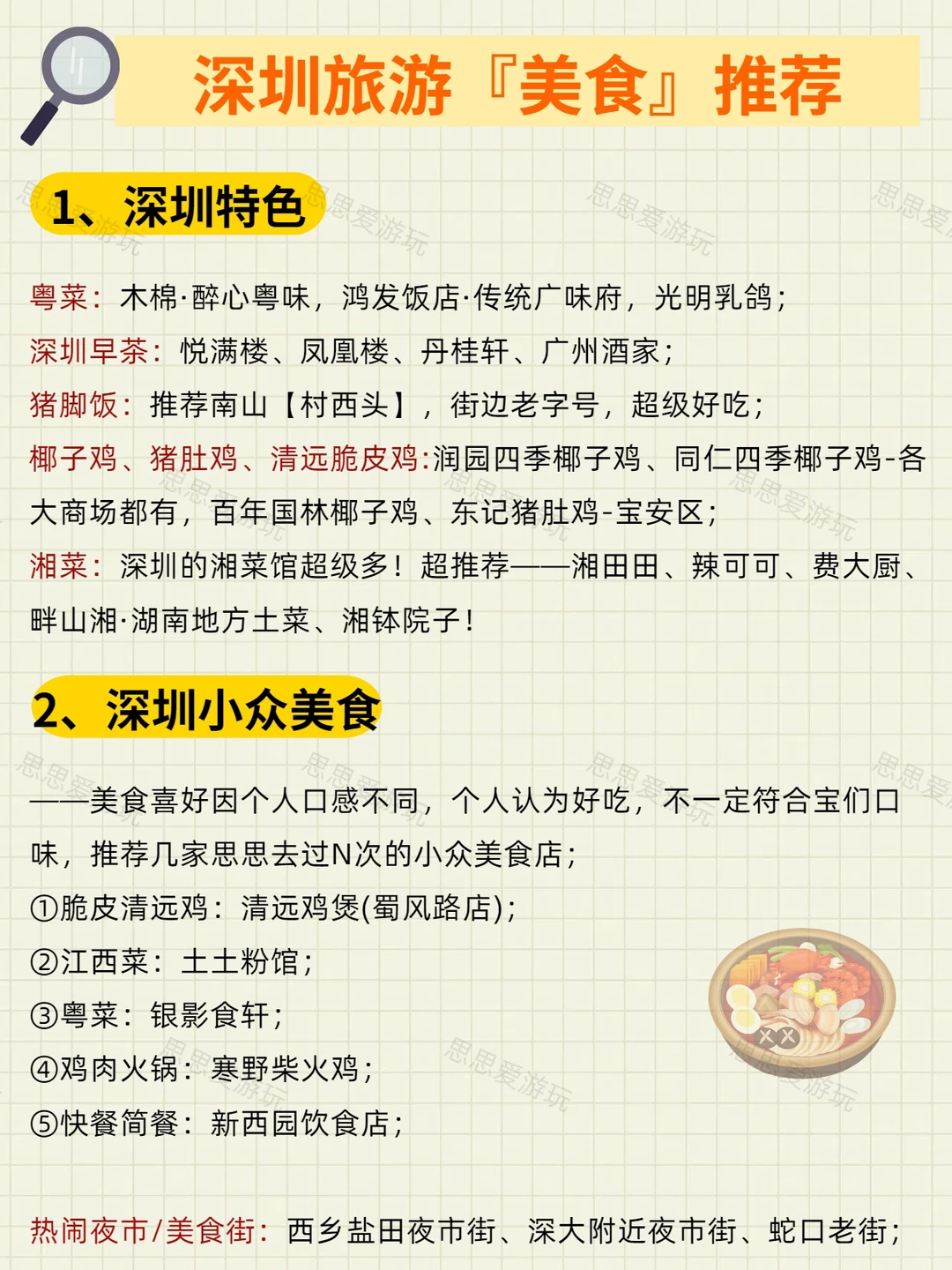 深圳旅游『美食』推荐

1、深圳特色

粤菜：木棉·醉心粤味，鸿发饭店·传统广味府，光明乳鸽；
深圳早茶：悦满楼、凤凰楼、丹桂轩、广州酒家；
猪脚饭：推荐南山【村西头】，街边老字号，超级好吃；
椰子鸡、猪肚鸡、清远脆皮鸡:润园四季椰子鸡、同仁四季椰子鸡-各大商场都有，百年国林椰子鸡、东记猪肚鸡-宝安区；
湘菜：深圳的湘菜馆超级多！超推荐——湘田田、辣可可、费大厨、畔山湘·湖南地方土菜、湘钵院子！

2、深圳小众美食

——美食喜好因个人口感不同，个人认为好吃，不一定符合宝们口味，推荐几家思思去过N次的小众美食店；
①脆皮清远鸡：清远鸡煲(蜀风路店)；
②江西菜：土土粉馆；
③粤菜：银影食轩；
④鸡肉火锅：寒野柴火鸡；
⑤快餐简餐：新西园饮食店；

热闹夜市/美食街：西乡盐田夜市街、深大附近夜市街、蛇口老街；

思思爱游玩